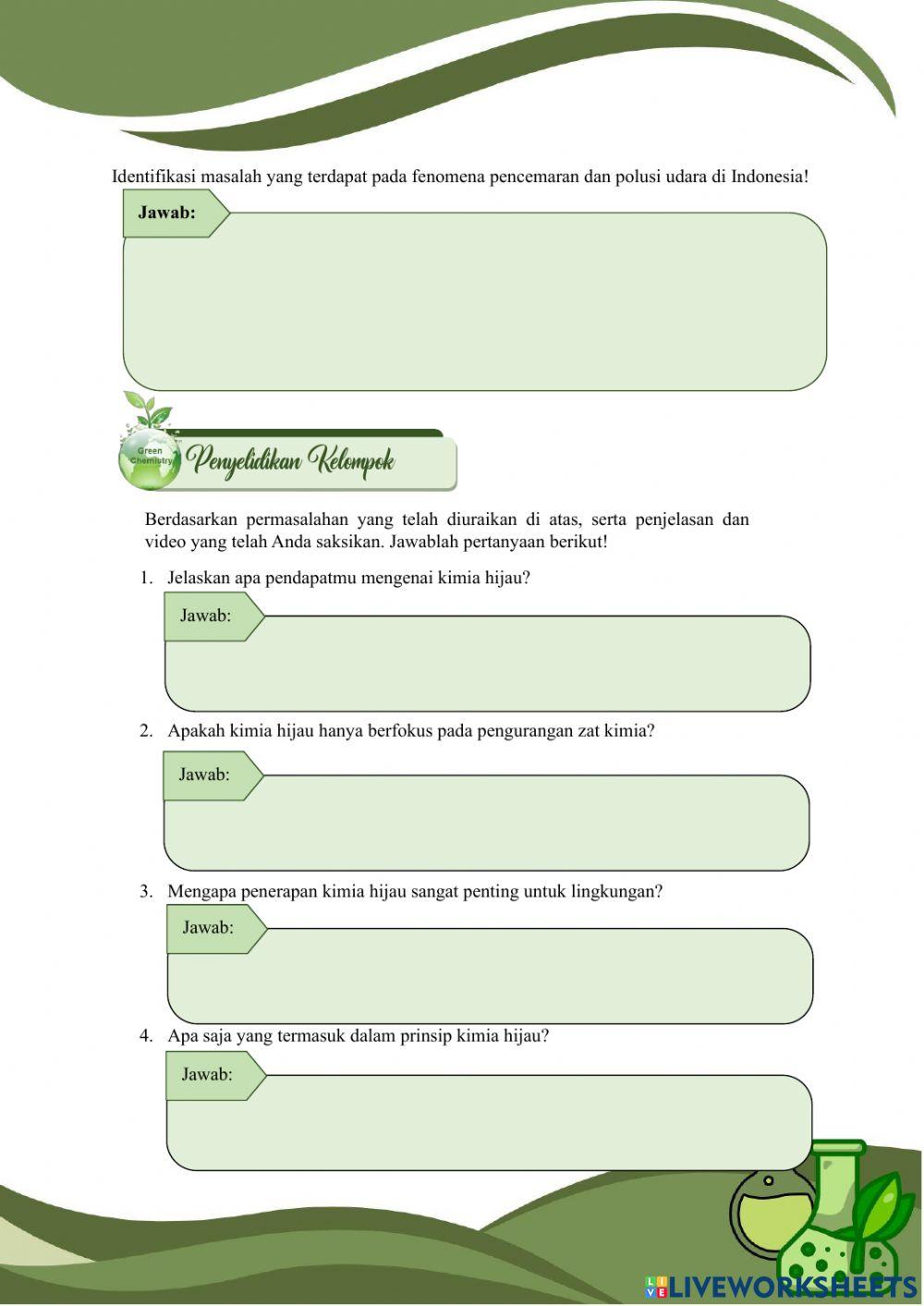 Identifikasi masalah yang terdapat pada fenomena pencemaran dan polusi udara di Indonesia!

Jawab:

Green Chemistry

Penyelidikan Kelompok

Berdasarkan permasalahan yang telah diuraikan di atas, serta penjelasan dan video yang telah Anda saksikan. Jawablah pertanyaan berikut!

1. Jelaskan apa pendapatmu mengenai kimia hijau?

Jawab:

2. Apakah kimia hijau hanya berfokus pada pengurangan zat kimia?

Jawab:

3. Mengapa penerapan kimia hijau sangat penting untuk lingkungan?

Jawab:

4. Apa saja yang termasuk dalam prinsip kimia hijau?

Jawab:

LIVEWORKSHEETS